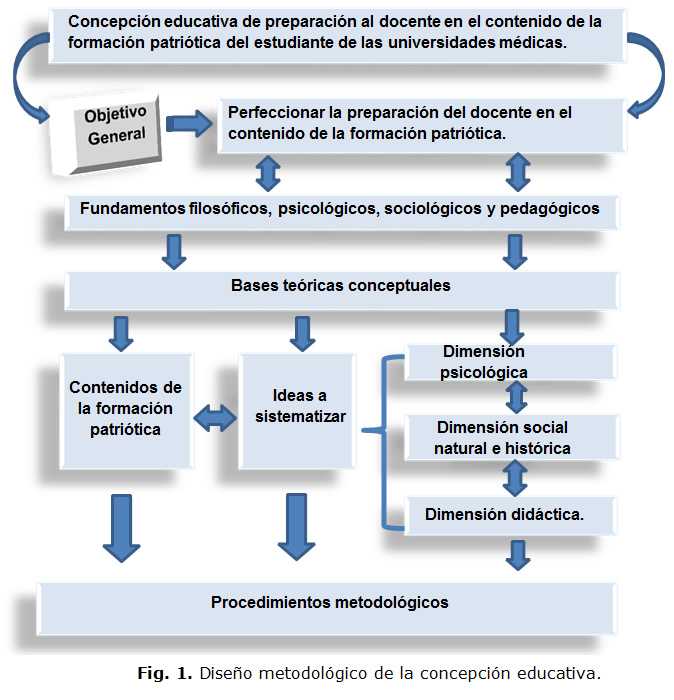 Concepción educativa de preparación al docente en el contenido de la formación patriótica del estudiante de las universidades médicas.

Objetivo General

Perfeccionar la preparación del docente en el contenido de la formación patriótica.

Fundamentos filosóficos, psicológicos, sociológicos y pedagógicos

Bases teóricas conceptuales

Contenidos de la formación patriótica

Ideas a sistematizar

Dimensión psicológica

Dimensión social natural e histórica

Dimensión didáctica.

Procedimientos metodológicos

Fig. 1. Diseño metodológico de la concepción educativa.